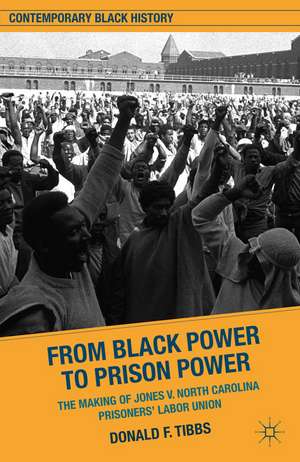 CONTEMPORARY BLACK HISTORY

FROM BLACK POWER TO PRISON POWER

THE MAKING OF JONES V. NORTH CAROLINA PRISONERS' LABOR UNION

DONALD F. TIBBS